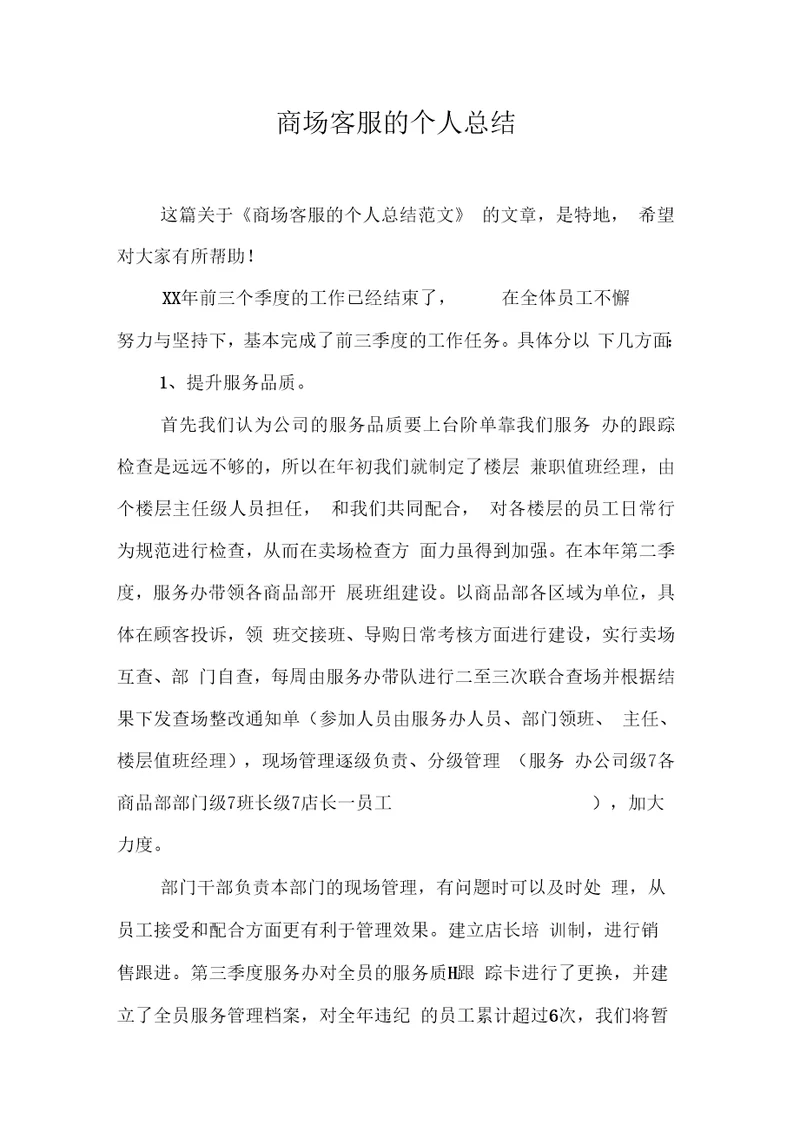 商场客服的个人总结

这篇关于《商场客服的个人总结范文》 的文章，是特地， 希望对大家有所帮助！

XX年前三个季度的工作已经结束了， 在全体员工不懈努力与坚持下，基本完成了前三季度的工作任务。具体分以 下几方面:

1、提升服务品质。

首先我们认为公司的服务品质要上台阶单靠我们服务 办的跟踪检查是远远不够的，所以在年初我们就制定了楼层 兼职值班经理，由个楼层主任级人员担任， 和我们共同配合， 对各楼层的员工日常行为规范进行检查，从而在卖场检查方 面力虽得到加强。在本年第二季度，服务办带领各商品部开 展班组建设。以商品部各区域为单位，具体在顾客投诉，领 班交接班、导购日常考核方面进行建设，实行卖场互查、部 门自查，每周由服务办带队进行二至三次联合查场并根据结果下发查场整改通知单（参加人员由服务办人员、部门领班、 主任、楼层值班经理），现场管理逐级负责、分级管理 （服务 办公司级7各商品部部门级7班长级7店长一员工 ），加大力度。

部门干部负责本部门的现场管理，有问题时可以及时处 理，从员工接受和配合方面更有利于管理效果。建立店长培 训制，进行销售跟进。第三季度服务办对全员的服务质H跟 踪卡进行了更换，并建立了全员服务管理档案，对全年违纪 的员工累计超过6次，我们将暂